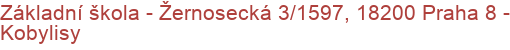 Základní škola - Žernosecká 3/1597, 18200 Praha 8 - Kobylisy